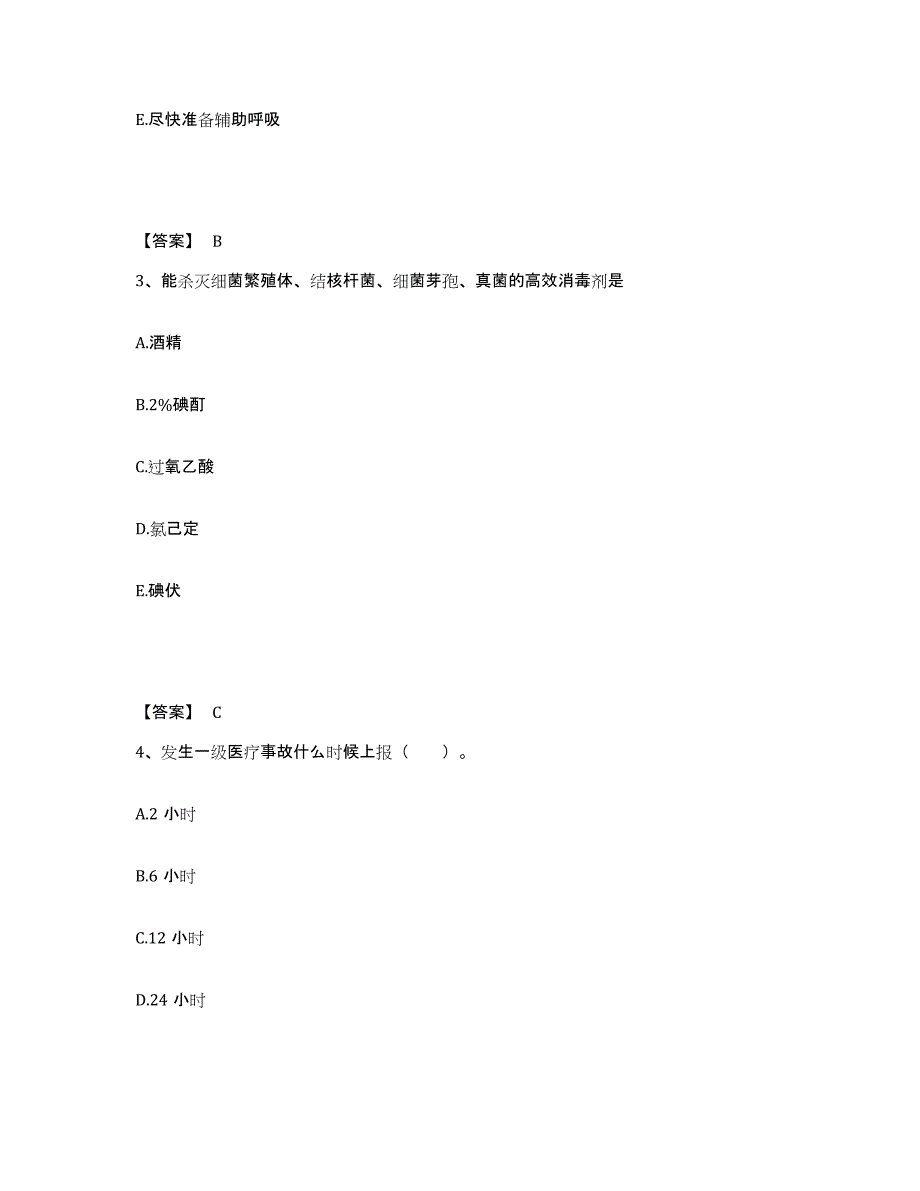 E.尽快准备辅助呼吸

【答案】 B

3、能杀灭细菌繁殖体、结核杆菌、细菌芽孢、真菌的高效消毒剂是

A.酒精

B.2%碘酊

C.过氧乙酸

D.氯己定

E.碘伏

【答案】 C

4、发生一级医疗事故什么时候上报（　　）。

A.2 小时

B.6 小时

C.12 小时

D.24 小时